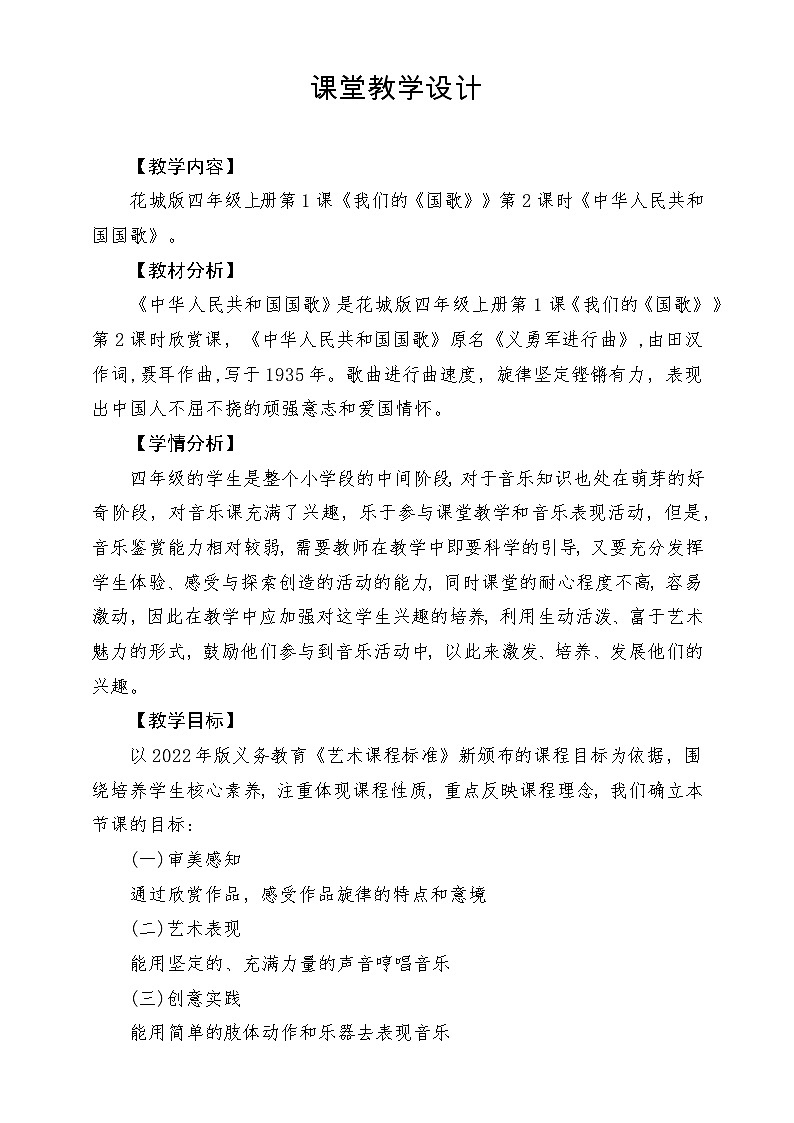 课堂教学设计

【教学内容】

花城版四年级上册第1课《我们的《国歌》》第2课时《中华人民共和国国歌》。

【教材分析】

《中华人民共和国国歌》是花城版四年级上册第1课《我们的《国歌》》第2课时欣赏课，《中华人民共和国国歌》原名《义勇军进行曲》，由田汉作词，聂耳作曲，写于1935年。歌曲进行曲速度，旋律坚定铿锵有力，表现出中国人不屈不挠的顽强意志和爱国情怀。

【学情分析】

四年级的学生是整个小学段的中间阶段，对于音乐知识也处在萌芽的好奇阶段，对音乐课充满了兴趣，乐于参与课堂教学和音乐表现活动，但是，音乐鉴赏能力相对较弱，需要教师在教学中即要科学的引导，又要充分发挥学生体验、感受与探索创造的活动的能力，同时课堂的耐心程度不高，容易激动，因此在教学中应加强对这学生兴趣的培养，利用生动活泼、富于艺术魅力的形式，鼓励他们参与到音乐活动中，以此来激发、培养、发展他们的兴趣。

【教学目标】

以2022年版义务教育《艺术课程标准》新颁布的课程目标为依据，围绕培养学生核心素养，注重体现课程性质，重点反映课程理念，我们确立本节课的目标：

(一)审美感知

通过欣赏作品，感受作品旋律的特点和意境

(二)艺术表现

能用坚定的、充满力量的声音哼唱音乐

(三)创意实践

能用简单的肢体动作和乐器去表现音乐